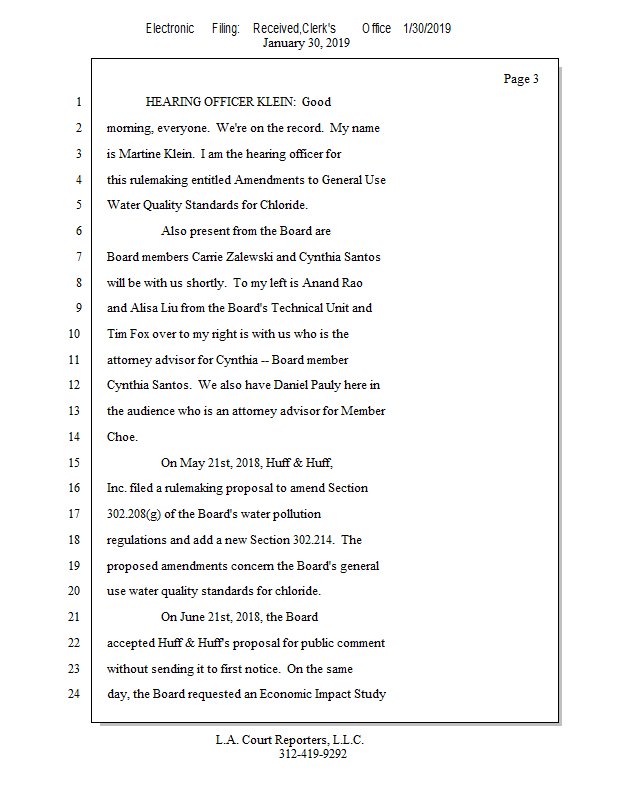 Electronic Filing: Received,Clerk's Office 1/30/2019
January 30, 2019

Page 3

1 HEARING OFFICER KLEIN: Good
2 morning, everyone. We're on the record. My name
3 is Martine Klein. I am the hearing officer for
4 this rulemaking entitled Amendments to General Use
5 Water Quality Standards for Chloride.
6 Also present from the Board are
7 Board members Carrie Zalewski and Cynthia Santos
8 will be with us shortly. To my left is Anand Rao
9 and Alisa Liu from the Board's Technical Unit and
10 Tim Fox over to my right is with us who is the
11 attorney advisor for Cynthia -- Board member
12 Cynthia Santos. We also have Daniel Pauly here in
13 the audience who is an attorney advisor for Member
14 Choe.
15 On May 21st, 2018, Huff & Huff,
16 Inc. filed a rulemaking proposal to amend Section
17 302.208(g) of the Board's water pollution
18 regulations and add a new Section 302.214. The
19 proposed amendments concern the Board's general
20 use water quality standards for chloride.
21 On June 21st, 2018, the Board
22 accepted Huff & Huff's proposal for public comment
23 without sending it to first notice. On the same
24 day, the Board requested an Economic Impact Study

L.A. Court Reporters, L.L.C.
312-419-9292